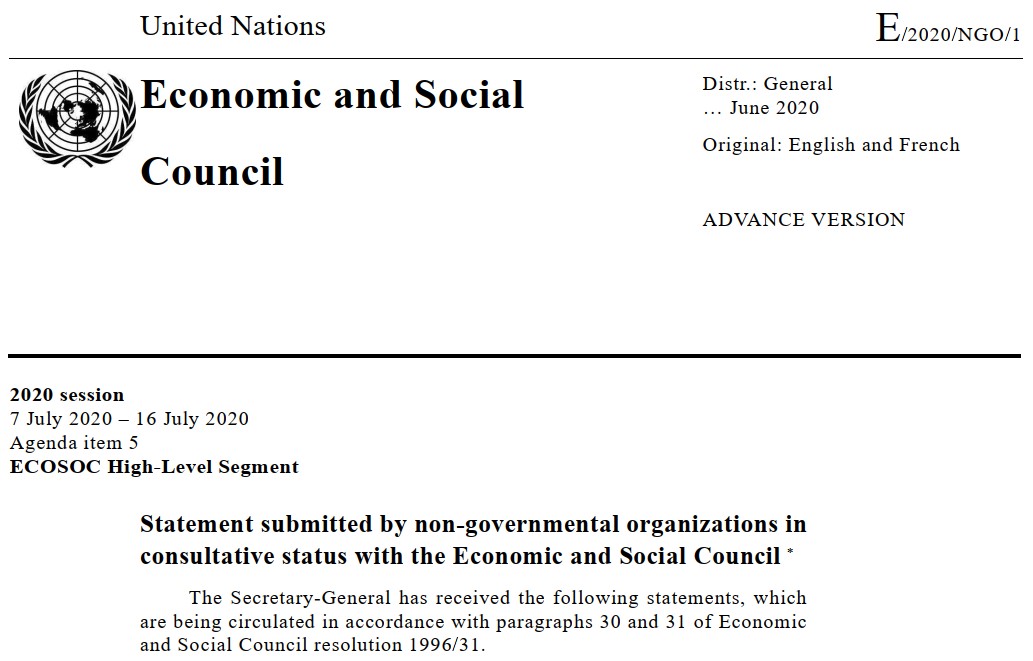 United Nations

E/2020/NGO/1

Economic and Social Council

Distr.: General
… June 2020

Original: English and French

ADVANCE VERSION

2020 session
7 July 2020 – 16 July 2020
Agenda item 5
ECOSOC High-Level Segment

Statement submitted by non-governmental organizations in consultative status with the Economic and Social Council $^{*}$

The Secretary-General has received the following statements, which are being circulated in accordance with paragraphs 30 and 31 of Economic and Social Council resolution 1996/31.